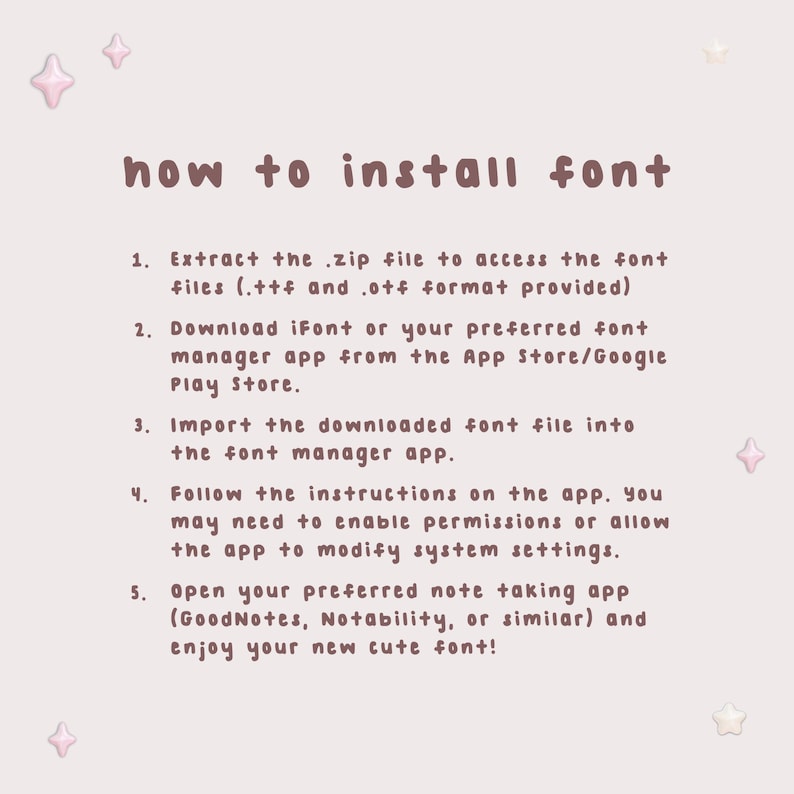 how to install font

1. Extract the .zip file to access the font files (.ttf and .otf format provided)

2. Download iFont or your preferred font manager app from the App Store/Google Play Store.

3. Import the downloaded font file into the font manager app.

4. Follow the instructions on the app. You may need to enable permissions or allow the app to modify system settings.

5. Open your preferred note taking app (GoodNotes, Notability, or similar) and enjoy your new cute font!